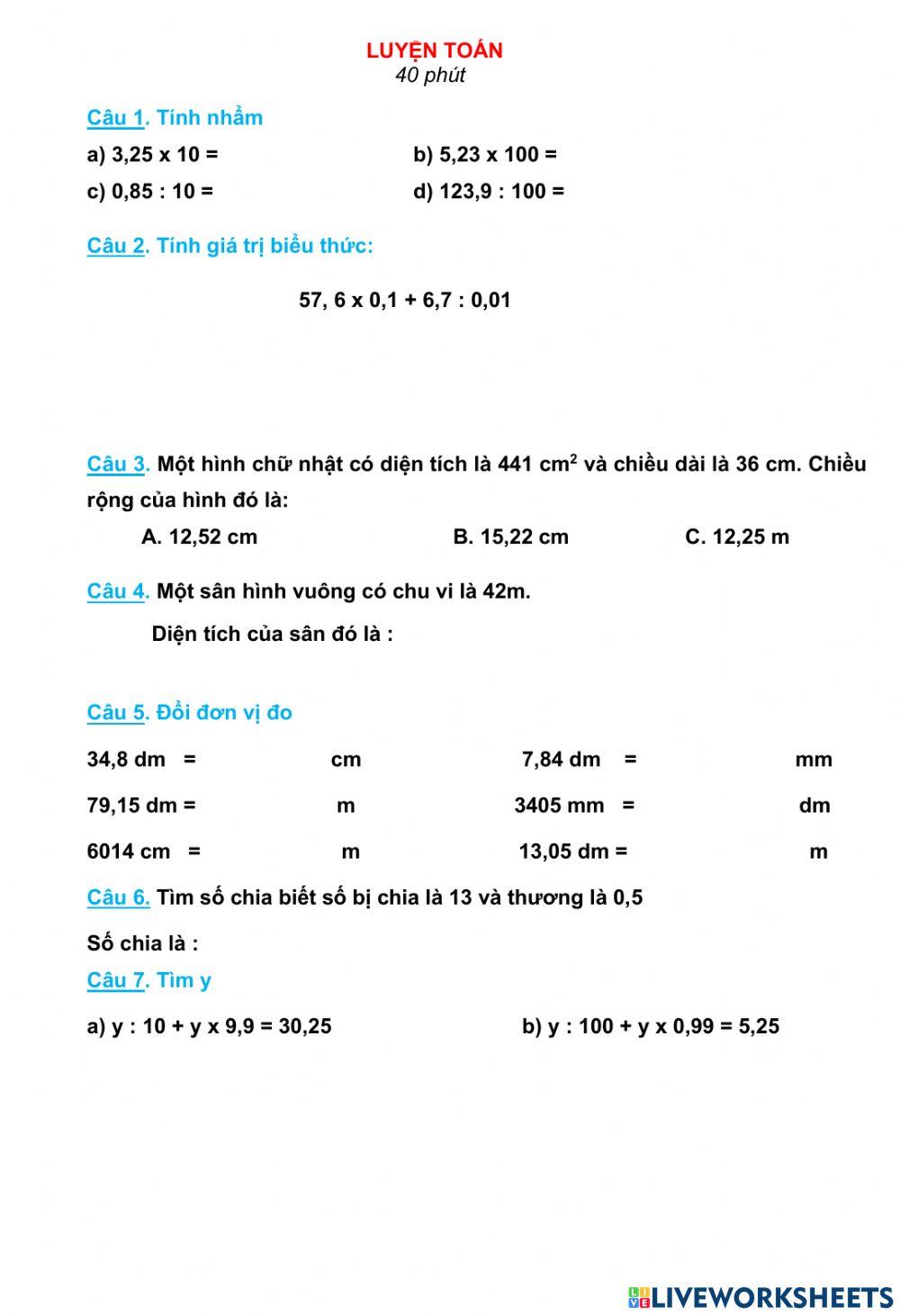 LUYỆN TOÁN
40 phút

Câu 1. Tính nhẩm

a) 3,25 x 10 =

b) 5,23 x 100 =

c) 0,85 : 10 =

d) 123,9 : 100 =

Câu 2. Tính giá trị biểu thức:

57, 6 x 0,1 + 6,7 : 0,01

Câu 3. Một hình chữ nhật có diện tích là 441 $cm^2$ và chiều dài là 36 cm. Chiều rộng của hình đó là:

A. 12,52 cm

B. 15,22 cm

C. 12,25 m

Câu 4. Một sân hình vuông có chu vi là 42m.

Diện tích của sân đó là :

Câu 5. Đổi đơn vị đo

34,8 dm = cm

7,84 dm = mm

79,15 dm = m

3405 mm = dm

6014 cm = m

13,05 dm = m

Câu 6. Tìm số chia biết số bị chia là 13 và thương là 0,5

Số chia là :

Câu 7. Tìm y

a) y : 10 + y x 9,9 = 30,25

b) y : 100 + y x 0,99 = 5,25

LIVEWORKSHEETS